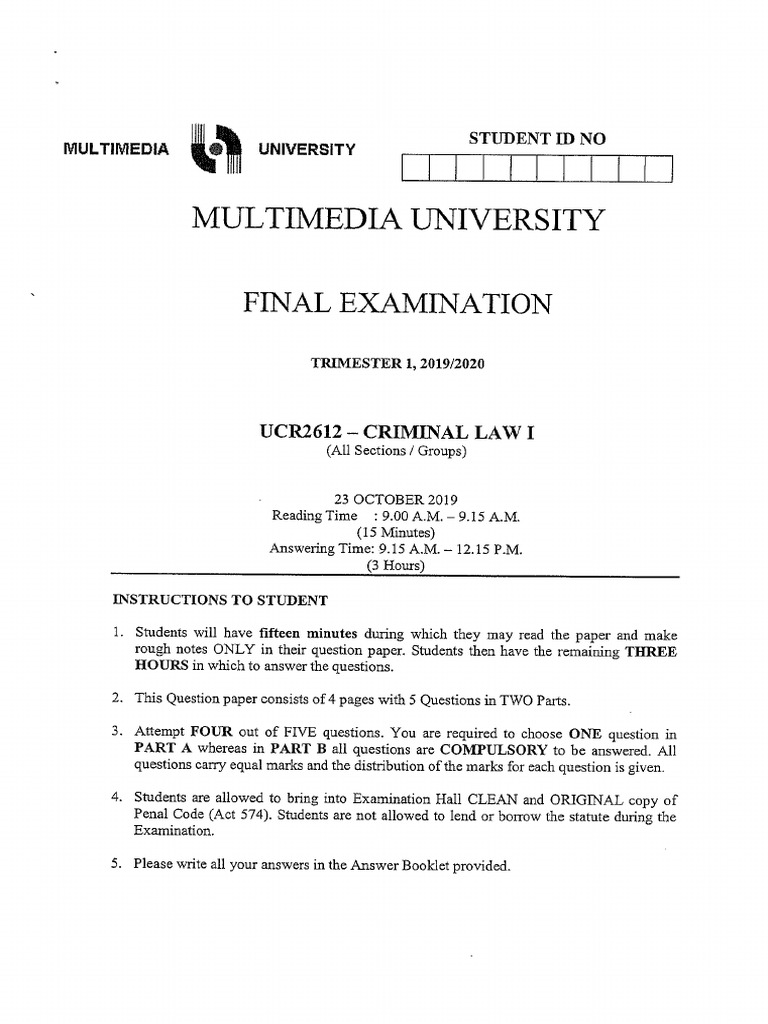 MULTIMEDIA UNIVERSITY

STUDENT ID NO

MULTIMEDIA UNIVERSITY

FINAL EXAMINATION

TRIMESTER 1, 2019/2020

UCR2612 – CRIMINAL LAW I
(All Sections / Groups)

23 OCTOBER 2019
Reading Time : 9.00 A.M. – 9.15 A.M.
(15 Minutes)
Answering Time: 9.15 A.M. – 12.15 P.M.
(3 Hours)

INSTRUCTIONS TO STUDENT

1. Students will have fifteen minutes during which they may read the paper and make rough notes ONLY in their question paper. Students then have the remaining THREE HOURS in which to answer the questions.

2. This Question paper consists of 4 pages with 5 Questions in TWO Parts.

3. Attempt FOUR out of FIVE questions. You are required to choose ONE question in PART A whereas in PART B all questions are COMPULSORY to be answered. All questions carry equal marks and the distribution of the marks for each question is given.

4. Students are allowed to bring into Examination Hall CLEAN and ORIGINAL copy of Penal Code (Act 574). Students are not allowed to lend or borrow the statute during the Examination.

5. Please write all your answers in the Answer Booklet provided.